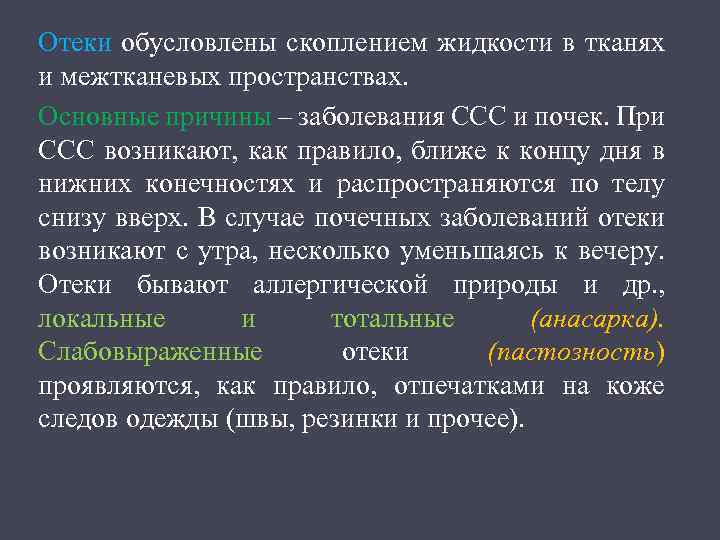 Отеки обусловлены скоплением жидкости в тканях и межтканевых пространствах.

Основные причины – заболевания ССС и почек. При ССС возникают, как правило, ближе к концу дня в нижних конечностях и распространяются по телу снизу вверх. В случае почечных заболеваний отеки возникают с утра, несколько уменьшаясь к вечеру. Отеки бывают аллергической природы и др., локальные и тотальные (анасарка). Слабовыраженные отеки (пастозность) проявляются, как правило, отпечатками на коже следов одежды (швы, резинки и прочее).